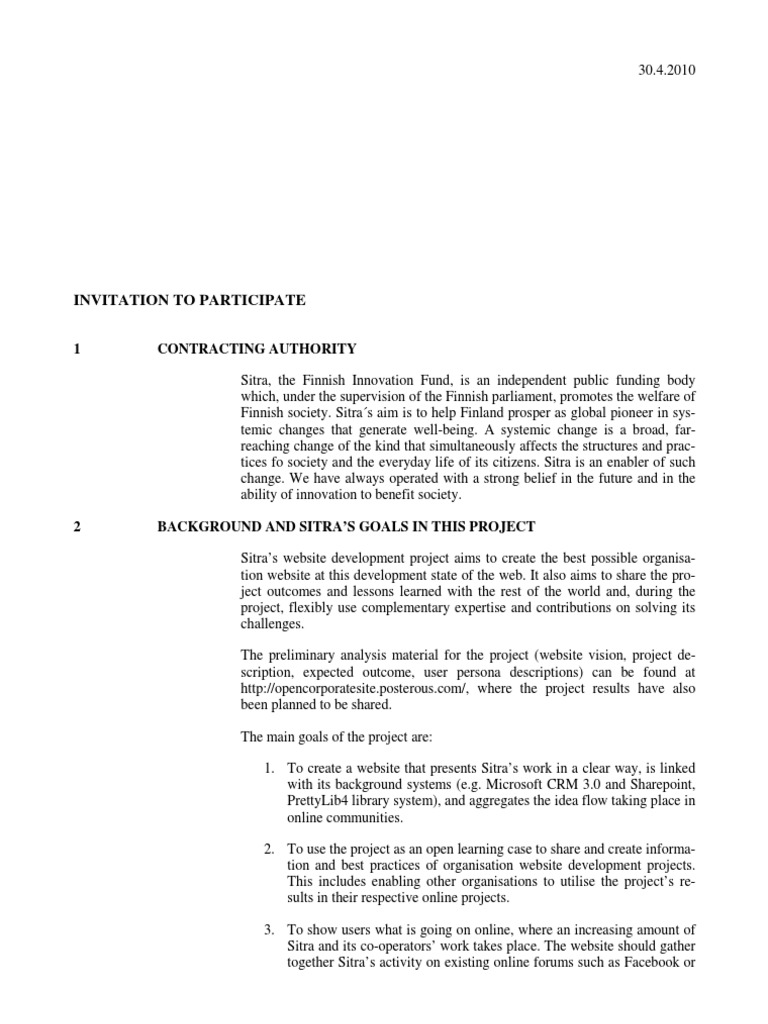 30.4.2010

INVITATION TO PARTICIPATE

1 CONTRACTING AUTHORITY

Sitra, the Finnish Innovation Fund, is an independent public funding body which, under the supervision of the Finnish parliament, promotes the welfare of Finnish society. Sitra´s aim is to help Finland prosper as global pioneer in systemic changes that generate well-being. A systemic change is a broad, far-reaching change of the kind that simultaneously affects the structures and practices fo society and the everyday life of its citizens. Sitra is an enabler of such change. We have always operated with a strong belief in the future and in the ability of innovation to benefit society.

2 BACKGROUND AND SITRA'S GOALS IN THIS PROJECT

Sitra's website development project aims to create the best possible organisation website at this development state of the web. It also aims to share the project outcomes and lessons learned with the rest of the world and, during the project, flexibly use complementary expertise and contributions on solving its challenges.

The preliminary analysis material for the project (website vision, project description, expected outcome, user persona descriptions) can be found at http://opencorporatesite.posterous.com/, where the project results have also been planned to be shared.

The main goals of the project are:

1. To create a website that presents Sitra's work in a clear way, is linked with its background systems (e.g. Microsoft CRM 3.0 and Sharepoint, PrettyLib4 library system), and aggregates the idea flow taking place in online communities.

2. To use the project as an open learning case to share and create information and best practices of organisation website development projects. This includes enabling other organisations to utilise the project's results in their respective online projects.

3. To show users what is going on online, where an increasing amount of Sitra and its co-operators' work takes place. The website should gather together Sitra's activity on existing online forums such as Facebook or